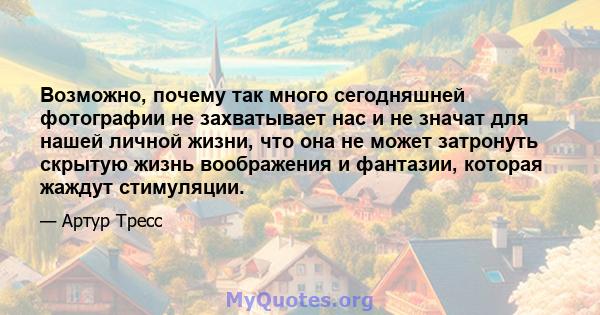 Возможно, почему так много сегодняшней фотографии не захватывает нас и не значат для нашей личной жизни, что она не может затронуть скрытую жизнь воображения и фантазии, которая жаждут стимуляции.

— Артур Тресс

MyQuotes.org